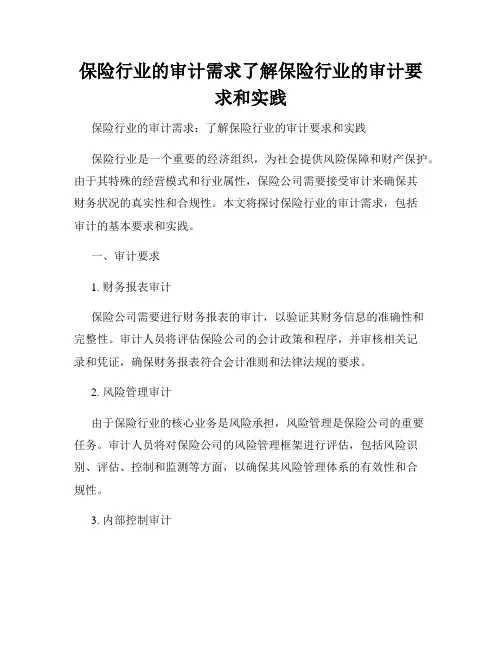 保险行业的审计需求了解保险行业的审计要求和实践

保险行业的审计需求：了解保险行业的审计要求和实践

保险行业是一个重要的经济组织，为社会提供风险保障和财产保护。由于其特殊的经营模式和行业属性，保险公司需要接受审计来确保其财务状况的真实性和合规性。本文将探讨保险行业的审计需求，包括审计的基本要求和实践。

一、审计要求

1. 财务报表审计

保险公司需要进行财务报表的审计，以验证其财务信息的准确性和完整性。审计人员将评估保险公司的会计政策和程序，并审核相关记录和凭证，确保财务报表符合会计准则和法律法规的要求。

2. 风险管理审计

由于保险行业的核心业务是风险承担，风险管理是保险公司的重要任务。审计人员将对保险公司的风险管理框架进行评估，包括风险识别、评估、控制和监测等方面，以确保其风险管理体系的有效性和合规性。

3. 内部控制审计